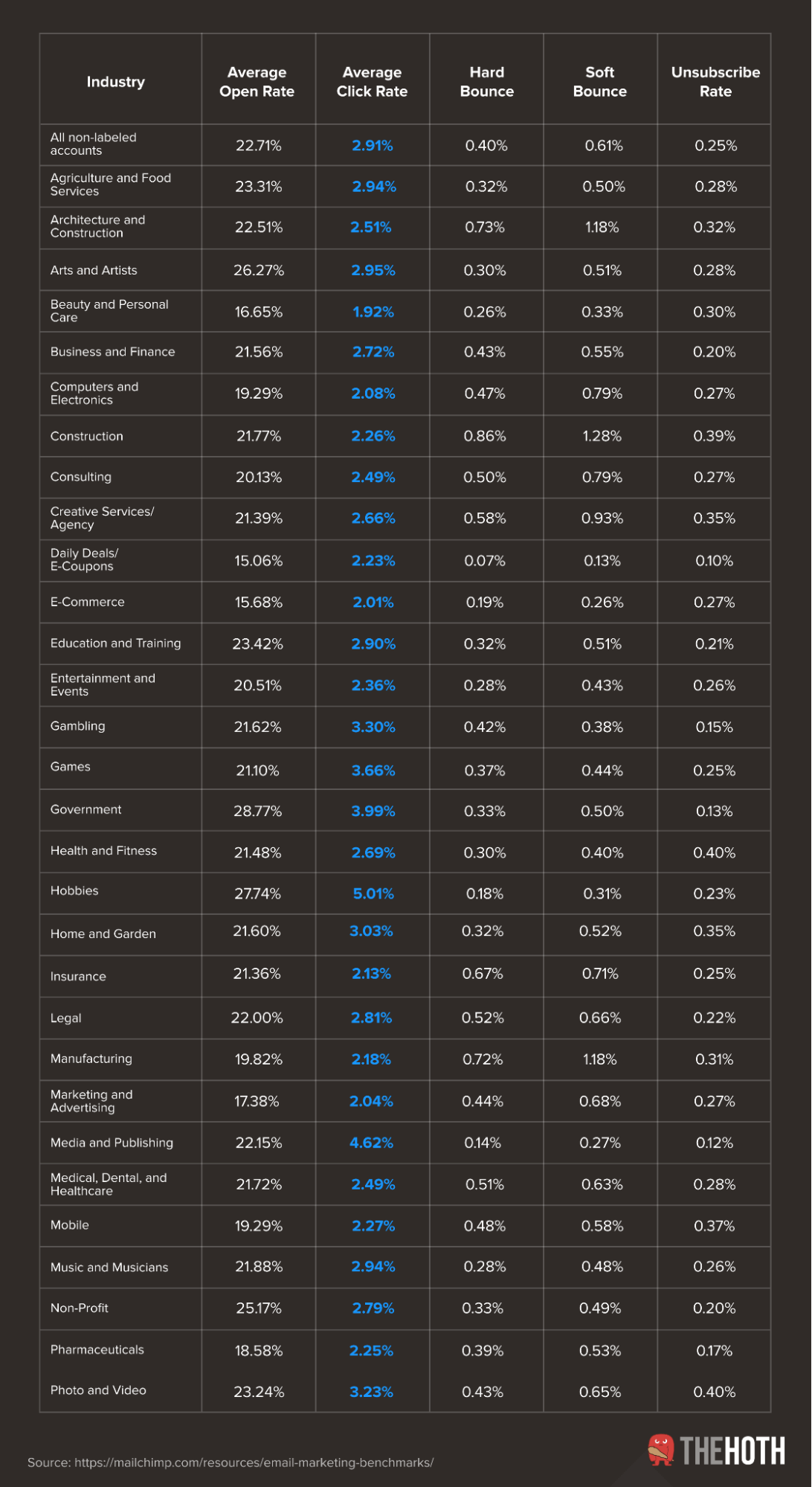 | Industry | Average Open Rate | Average Click Rate | Hard Bounce | Soft Bounce | Unsubscribe Rate |
|---|---|---|---|---|---|
| All non-labeled accounts | 22.71% | 2.91% | 0.40% | 0.61% | 0.25% |
| Agriculture and Food Services | 23.31% | 2.94% | 0.32% | 0.50% | 0.28% |
| Architecture and Construction | 22.51% | 2.51% | 0.73% | 1.18% | 0.32% |
| Arts and Artists | 26.27% | 2.95% | 0.30% | 0.51% | 0.28% |
| Beauty and Personal Care | 16.65% | 1.92% | 0.26% | 0.33% | 0.30% |
| Business and Finance | 21.56% | 2.72% | 0.43% | 0.55% | 0.20% |
| Computers and Electronics | 19.29% | 2.08% | 0.47% | 0.79% | 0.27% |
| Construction | 21.77% | 2.26% | 0.86% | 1.28% | 0.39% |
| Consulting | 20.13% | 2.49% | 0.50% | 0.79% | 0.27% |
| Creative Services/ Agency | 21.39% | 2.66% | 0.58% | 0.93% | 0.35% |
| Daily Deals/ E-Coupons | 15.06% | 2.23% | 0.07% | 0.13% | 0.10% |
| E-Commerce | 15.68% | 2.01% | 0.19% | 0.26% | 0.27% |
| Education and Training | 23.42% | 2.90% | 0.32% | 0.51% | 0.21% |
| Entertainment and Events | 20.51% | 2.36% | 0.28% | 0.43% | 0.26% |
| Gambling | 21.62% | 3.30% | 0.42% | 0.38% | 0.15% |
| Games | 21.10% | 3.66% | 0.37% | 0.44% | 0.25% |
| Government | 28.77% | 3.99% | 0.33% | 0.50% | 0.13% |
| Health and Fitness | 21.48% | 2.69% | 0.30% | 0.40% | 0.40% |
| Hobbies | 27.74% | 5.01% | 0.18% | 0.31% | 0.23% |
| Home and Garden | 21.60% | 3.03% | 0.32% | 0.52% | 0.35% |
| Insurance | 21.36% | 2.13% | 0.67% | 0.71% | 0.25% |
| Legal | 22.00% | 2.81% | 0.52% | 0.66% | 0.22% |
| Manufacturing | 19.82% | 2.18% | 0.72% | 1.18% | 0.31% |
| Marketing and Advertising | 17.38% | 2.04% | 0.44% | 0.68% | 0.27% |
| Media and Publishing | 22.15% | 4.62% | 0.14% | 0.27% | 0.12% |
| Medical, Dental, and Healthcare | 21.72% | 2.49% | 0.51% | 0.63% | 0.28% |
| Mobile | 19.29% | 2.27% | 0.48% | 0.58% | 0.37% |
| Music and Musicians | 21.88% | 2.94% | 0.28% | 0.48% | 0.26% |
| Non-Profit | 25.17% | 2.79% | 0.33% | 0.49% | 0.20% |
| Pharmaceuticals | 18.58% | 2.25% | 0.39% | 0.53% | 0.17% |
| Photo and Video | 23.24% | 3.23% | 0.43% | 0.65% | 0.40% |

Source: https://mailchimp.com/resources/email-marketing-benchmarks/

THEHOTH